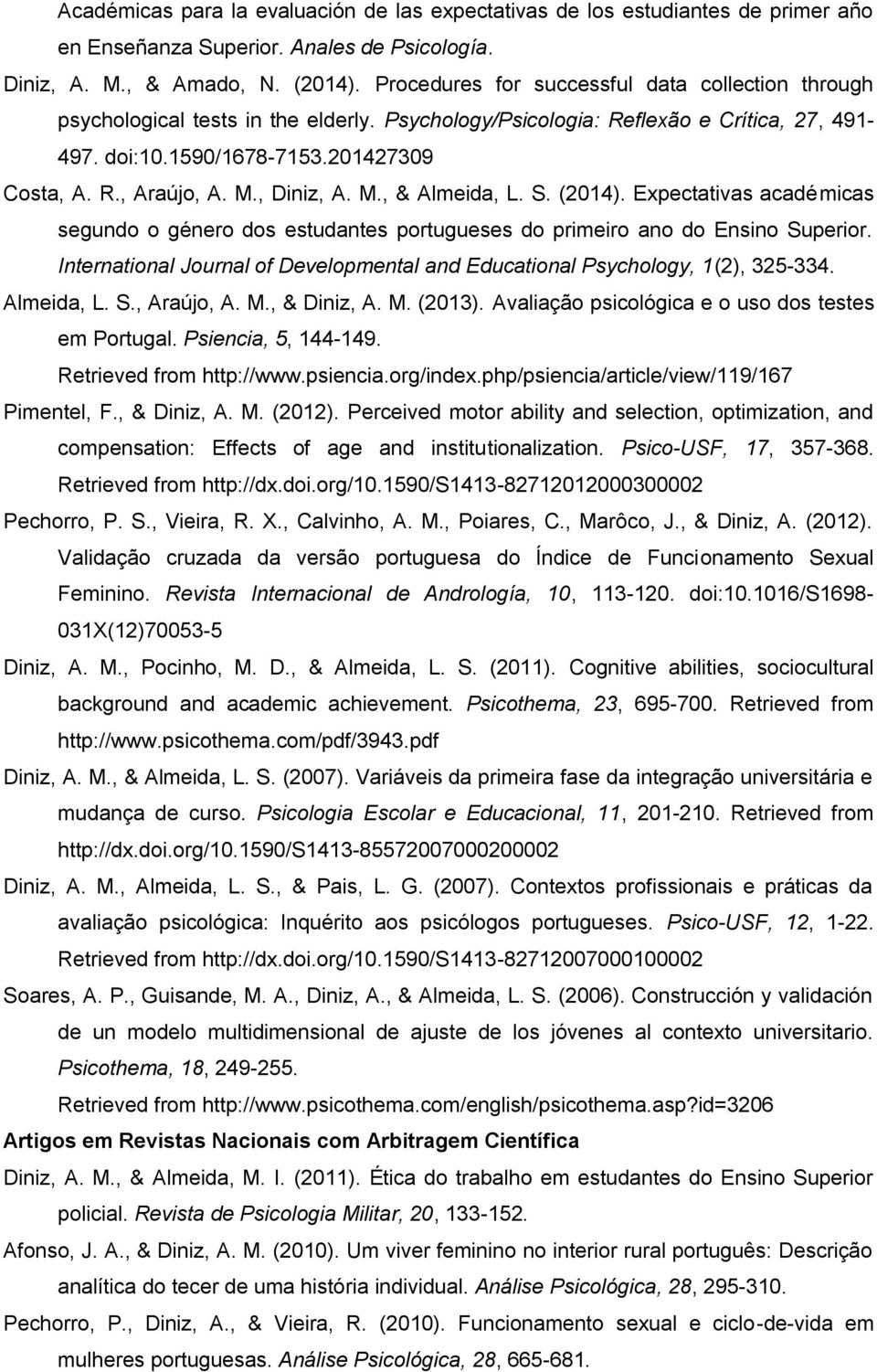 Académicas para la evaluación de las expectativas de los estudiantes de primer año en Enseñanza Superior. Anales de Psicología.

Diniz, A. M., & Amado, N. (2014). Procedures for successful data collection through psychological tests in the elderly. Psychology/Psicologia: Reflexão e Crítica, 27, 491-497. doi:10.1590/1678-7153.201427309

Costa, A. R., Araújo, A. M., Diniz, A. M., & Almeida, L. S. (2014). Expectativas académicas segundo o género dos estudantes portugueses do primeiro ano do Ensino Superior. International Journal of Developmental and Educational Psychology, 1(2), 325-334.

Almeida, L. S., Araújo, A. M., & Diniz, A. M. (2013). Avaliação psicológica e o uso dos testes em Portugal. Psiencia, 5, 144-149. Retrieved from http://www.psiencia.org/index.php/psiencia/article/view/119/167

Pimentel, F., & Diniz, A. M. (2012). Perceived motor ability and selection, optimization, and compensation: Effects of age and institutionalization. Psico-USF, 17, 357-368. Retrieved from http://dx.doi.org/10.1590/S1413-82712012000300002

Pechorro, P. S., Vieira, R. X., Calvinho, A. M., Poiares, C., Marôco, J., & Diniz, A. (2012). Validação cruzada da versão portuguesa do Índice de Funcionamento Sexual Feminino. Revista Internacional de Andrología, 10, 113-120. doi:10.1016/S1698-031X(12)70053-5

Diniz, A. M., Pocinho, M. D., & Almeida, L. S. (2011). Cognitive abilities, sociocultural background and academic achievement. Psicothema, 23, 695-700. Retrieved from http://www.psicothema.com/pdf/3943.pdf

Diniz, A. M., & Almeida, L. S. (2007). Variáveis da primeira fase da integração universitária e mudança de curso. Psicologia Escolar e Educacional, 11, 201-210. Retrieved from http://dx.doi.org/10.1590/S1413-85572007000200002

Diniz, A. M., Almeida, L. S., & Pais, L. G. (2007). Contextos profissionais e práticas da avaliação psicológica: Inquérito aos psicólogos portugueses. Psico-USF, 12, 1-22. Retrieved from http://dx.doi.org/10.1590/S1413-82712007000100002

Soares, A. P., Guisande, M. A., Diniz, A., & Almeida, L. S. (2006). Construcción y validación de un modelo multidimensional de ajuste de los jóvenes al contexto universitario. Psicothema, 18, 249-255. Retrieved from http://www.psicothema.com/english/psicothema.asp?id=3206

Artigos em Revistas Nacionais com Arbitragem Científica

Diniz, A. M., & Almeida, M. I. (2011). Ética do trabalho em estudantes do Ensino Superior policial. Revista de Psicologia Militar, 20, 133-152.

Afonso, J. A., & Diniz, A. M. (2010). Um viver feminino no interior rural português: Descrição analítica do tecer de uma história individual. Análise Psicológica, 28, 295-310.

Pechorro, P., Diniz, A., & Vieira, R. (2010). Funcionamento sexual e ciclo-de-vida em mulheres portuguesas. Análise Psicológica, 28, 665-681.